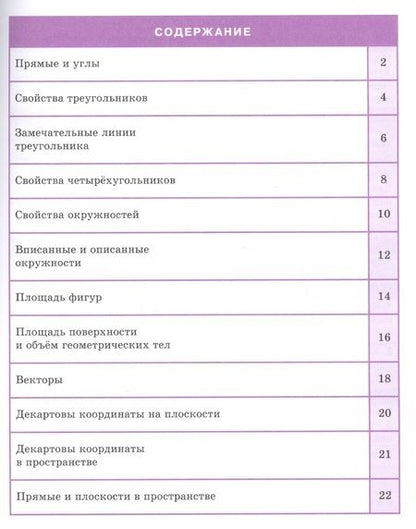 СОДЕРЖАНИЕ

| | |
|---|---|
| Прямые и углы | 2 |
| Свойства треугольников | 4 |
| Замечательные линии треугольника | 6 |
| Свойства четырёхугольников | 8 |
| Свойства окружностей | 10 |
| Вписанные и описанные окружности | 12 |
| Площадь фигур | 14 |
| Площадь поверхности и объём геометрических тел | 16 |
| Векторы | 18 |
| Декартовы координаты на плоскости | 20 |
| Декартовы координаты в пространстве | 21 |
| Прямые и плоскости в пространстве | 22 |